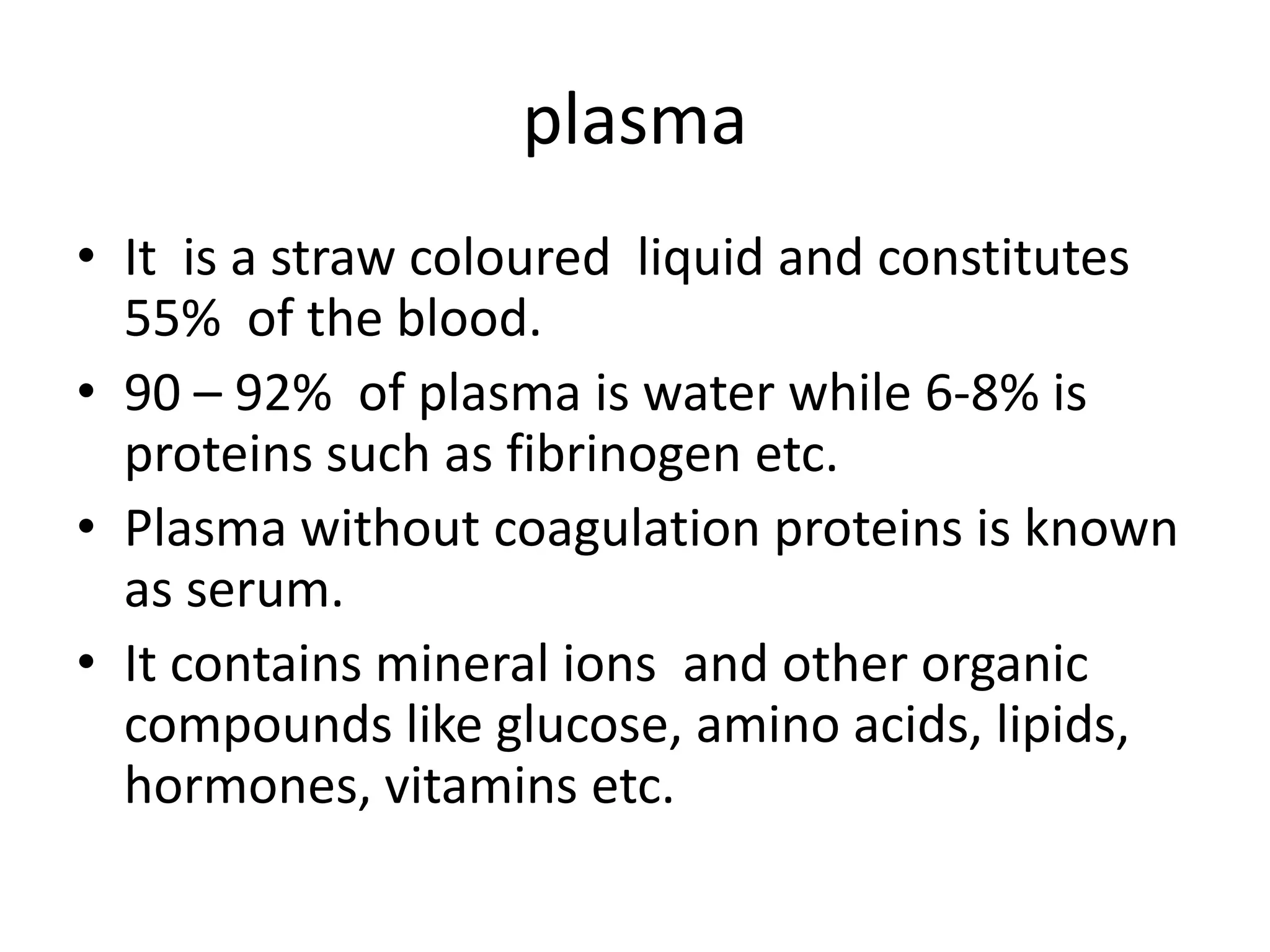 plasma

• It is a straw coloured liquid and constitutes 55% of the blood.
• 90 – 92% of plasma is water while 6-8% is proteins such as fibrinogen etc.
• Plasma without coagulation proteins is known as serum.
• It contains mineral ions and other organic compounds like glucose, amino acids, lipids, hormones, vitamins etc.